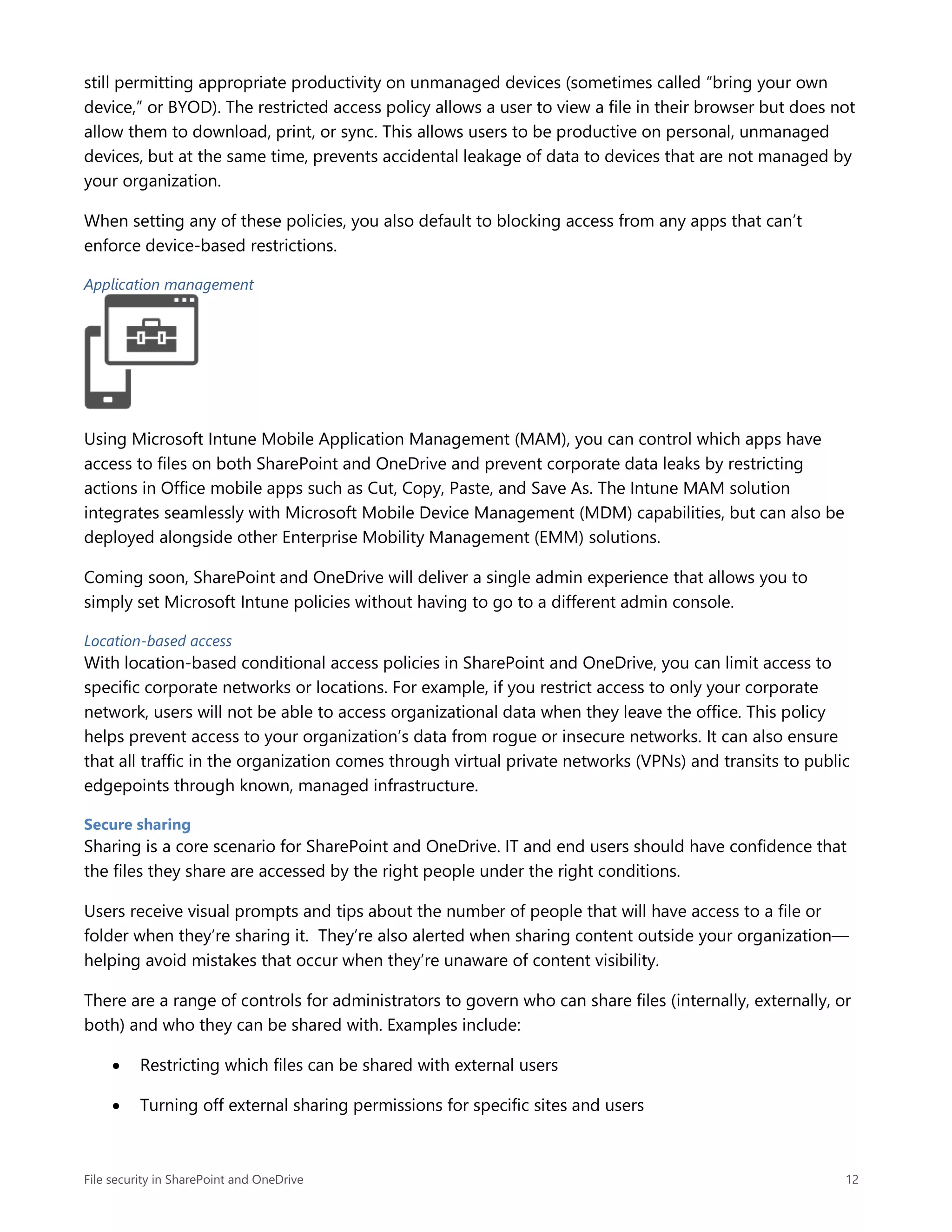 still permitting appropriate productivity on unmanaged devices (sometimes called “bring your own device,” or BYOD). The restricted access policy allows a user to view a file in their browser but does not allow them to download, print, or sync. This allows users to be productive on personal, unmanaged devices, but at the same time, prevents accidental leakage of data to devices that are not managed by your organization.

When setting any of these policies, you also default to blocking access from any apps that can’t enforce device-based restrictions.

Application management

Using Microsoft Intune Mobile Application Management (MAM), you can control which apps have access to files on both SharePoint and OneDrive and prevent corporate data leaks by restricting actions in Office mobile apps such as Cut, Copy, Paste, and Save As. The Intune MAM solution integrates seamlessly with Microsoft Mobile Device Management (MDM) capabilities, but can also be deployed alongside other Enterprise Mobility Management (EMM) solutions.

Coming soon, SharePoint and OneDrive will deliver a single admin experience that allows you to simply set Microsoft Intune policies without having to go to a different admin console.

Location-based access
With location-based conditional access policies in SharePoint and OneDrive, you can limit access to specific corporate networks or locations. For example, if you restrict access to only your corporate network, users will not be able to access organizational data when they leave the office. This policy helps prevent access to your organization’s data from rogue or insecure networks. It can also ensure that all traffic in the organization comes through virtual private networks (VPNs) and transits to public edgepoints through known, managed infrastructure.

Secure sharing
Sharing is a core scenario for SharePoint and OneDrive. IT and end users should have confidence that the files they share are accessed by the right people under the right conditions.

Users receive visual prompts and tips about the number of people that will have access to a file or folder when they’re sharing it. They’re also alerted when sharing content outside your organization—helping avoid mistakes that occur when they’re unaware of content visibility.

There are a range of controls for administrators to govern who can share files (internally, externally, or both) and who they can be shared with. Examples include:

• Restricting which files can be shared with external users

• Turning off external sharing permissions for specific sites and users

File security in SharePoint and OneDrive 12